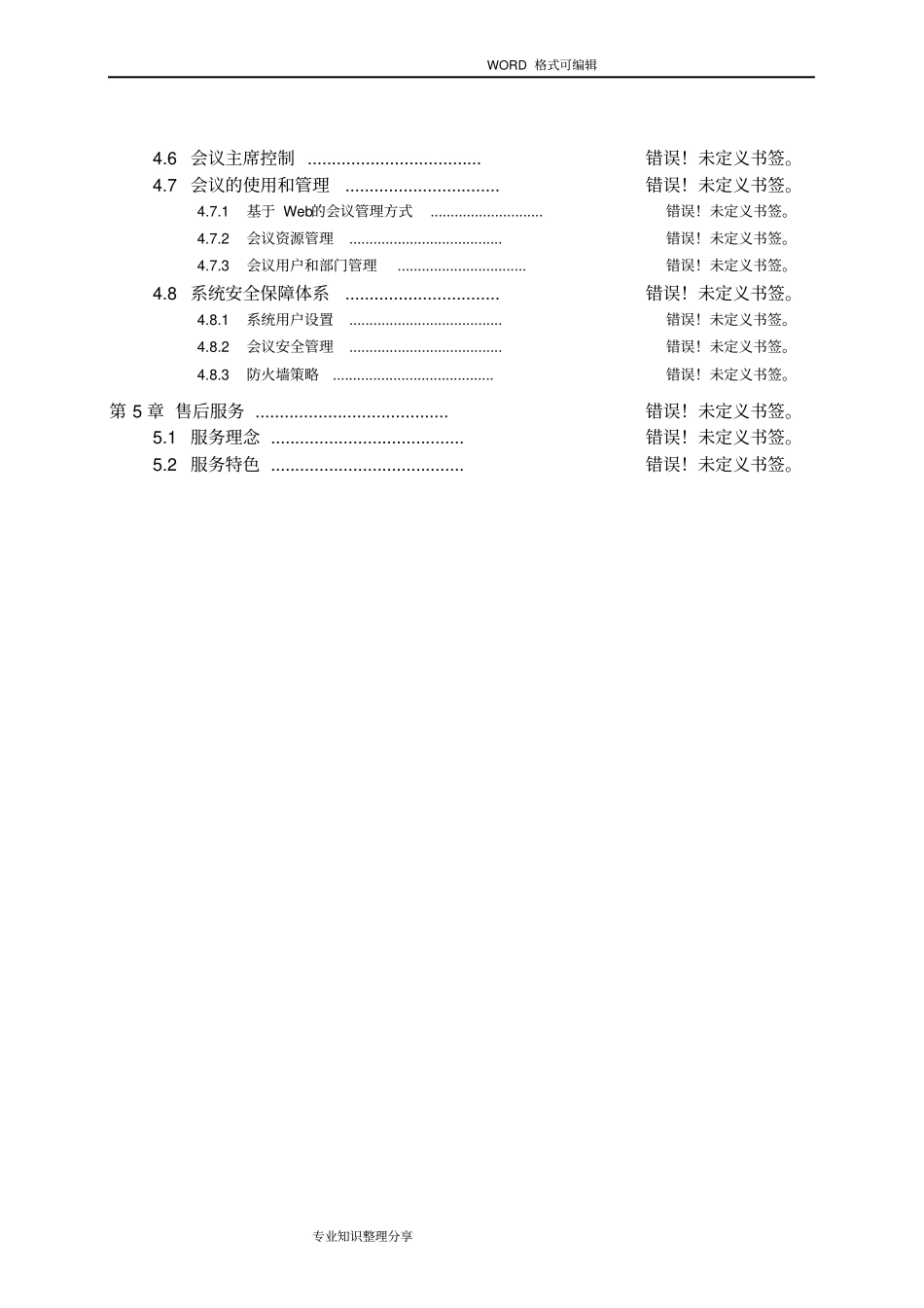 WORD 格式可编辑

4.6 会议主席控制 .................................... 错误！未定义书签。
4.7 会议的使用和管理 ................................ 错误！未定义书签。
4.7.1 基于 Web的会议管理方式 ............................ 错误！未定义书签。
4.7.2 会议资源管理 ...................................... 错误！未定义书签。
4.7.3 会议用户和部门管理 ................................ 错误！未定义书签。
4.8 系统安全保障体系 ................................ 错误！未定义书签。
4.8.1 系统用户设置 ...................................... 错误！未定义书签。
4.8.2 会议安全管理 ...................................... 错误！未定义书签。
4.8.3 防火墙策略 ........................................ 错误！未定义书签。
第 5 章 售后服务 ........................................ 错误！未定义书签。
5.1 服务理念 ........................................ 错误！未定义书签。
5.2 服务特色 ........................................ 错误！未定义书签。

专业知识整理分享